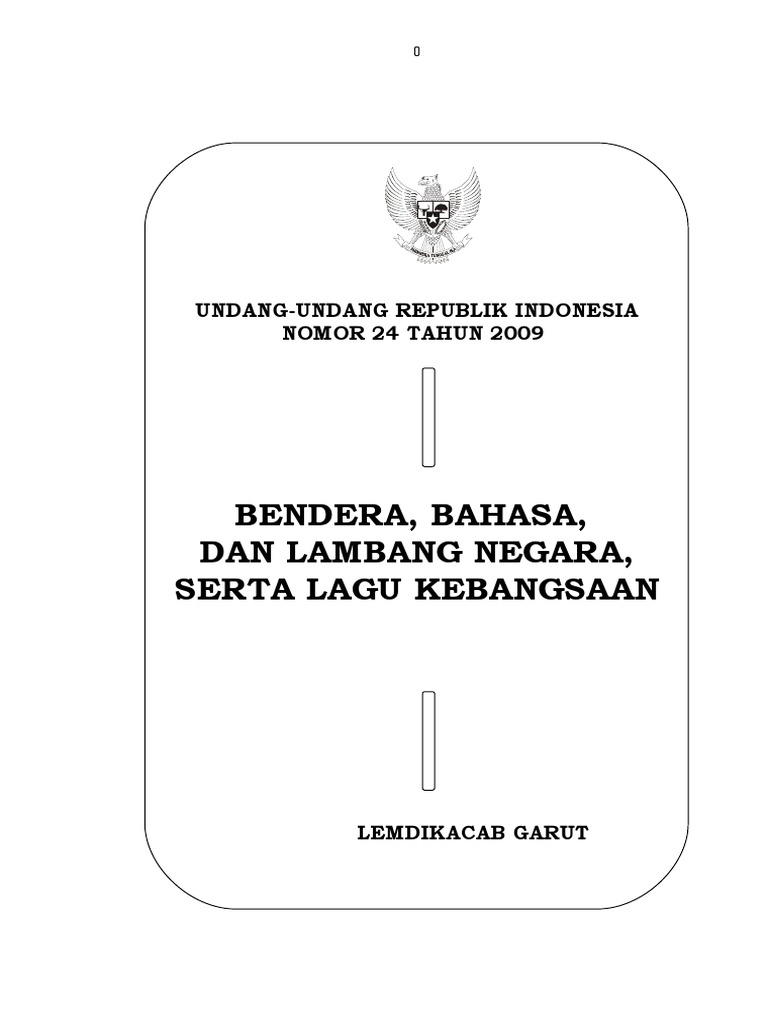 0

UNDANG-UNDANG REPUBLIK INDONESIA
NOMOR 24 TAHUN 2009

BENDERA, BAHASA,
DAN LAMBANG NEGARA,
SERTA LAGU KEBANGSAAN

LEMDIKACAB GARUT